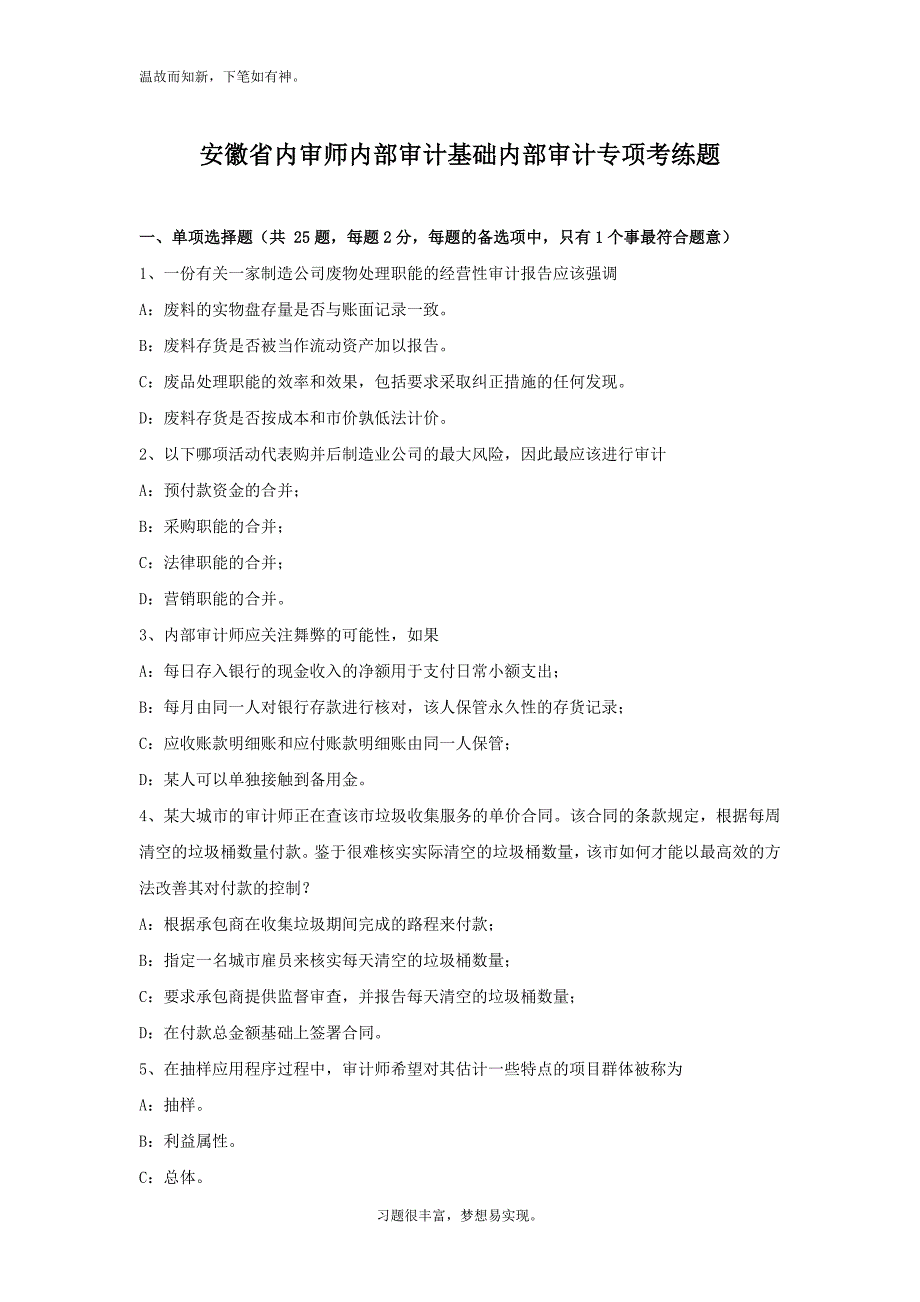 温故而知新，下笔如有神。

安徽省内审师内部审计基础内部审计专项考练题

一、单项选择题（共 25 题，每题 2 分，每题的备选项中，只有 1 个事最符合题意）

1、一份有关一家制造公司废物处理职能的经营性审计报告应该强调

A：废料的实物盘存量是否与账面记录一致。

B：废料存货是否被当作流动资产加以报告。

C：废品处理职能的效率和效果，包括要求采取纠正措施的任何发现。

D：废料存货是否按成本和市价孰低法计价。

2、以下哪项活动代表购并后制造业公司的最大风险，因此最应该进行审计

A：预付款资金的合并；

B：采购职能的合并；

C：法律职能的合并；

D：营销职能的合并。

3、内部审计师应关注舞弊的可能性，如果

A：每日存入银行的现金收入的净额用于支付日常小额支出；

B：每月由同一人对银行存款进行核对，该人保管永久性的存货记录；

C：应收账款明细账和应付账款明细账由同一人保管；

D：某人可以单独接触到备用金。

4、某大城市的审计师正在查该市垃圾收集服务的单价合同。该合同的条款规定，根据每周清空的垃圾桶数量付款。鉴于很难核实实际清空的垃圾桶数量，该市如何才能以最高效的方法改善其对付款的控制？

A：根据承包商在收集垃圾期间完成的路程来付款；

B：指定一名城市雇员来核实每天清空的垃圾桶数量；

C：要求承包商提供监督审查，并报告每天清空的垃圾桶数量；

D：在付款总金额基础上签署合同。

5、在抽样应用程序过程中，审计师希望对其估计一些特点的项目群体被称为

A：抽样。

B：利益属性。

C：总体。

习题很丰富，梦想易实现。